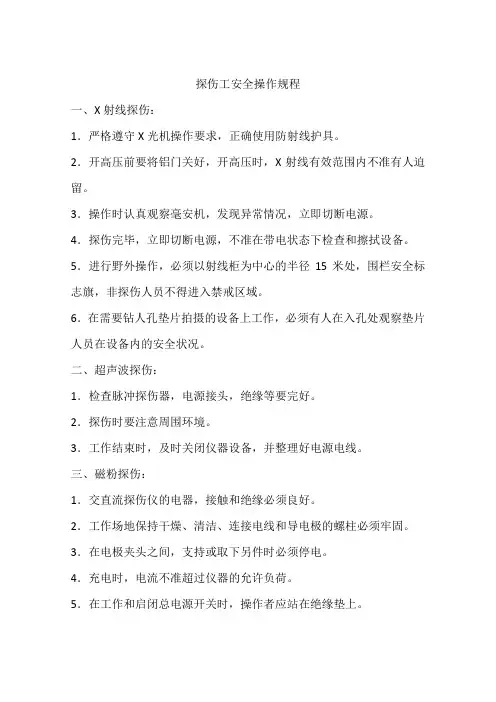 探伤工安全操作规程

一、X 射线探伤：

1．严格遵守 X 光机操作要求，正确使用防射线护具。

2．开高压前要将铝门关好，开高压时，X 射线有效范围内不准有人逗留。

3．操作时认真观察毫安机，发现异常情况，立即切断电源。

4．探伤完毕，立即切断电源，不准在带电状态下检查和擦拭设备。

5．进行野外操作，必须以射线柜为中心的半径 15 米处，围栏安全标志旗，非探伤人员不得进入禁戒区域。

6．在需要钻人孔垫片拍摄的设备上工作，必须有人在入孔处观察垫片人员在设备内的安全状况。

二、超声波探伤：

1．检查脉冲探伤器，电源接头，绝缘等要完好。

2．探伤时要注意周围环境。

3．工作结束时，及时关闭仪器设备，并整理好电源电线。

三、磁粉探伤：

1．交直流探伤仪的电器，接触和绝缘必须良好。

2．工作场地保持干燥、清洁、连接电线和导电极的螺柱必须牢固。

3．在电极夹头之间，支持或取下另件时必须停电。

4．充电时，电流不准超过仪器的允许负荷。

5．在工作和启闭总电源开关时，操作者应站在绝缘垫上。